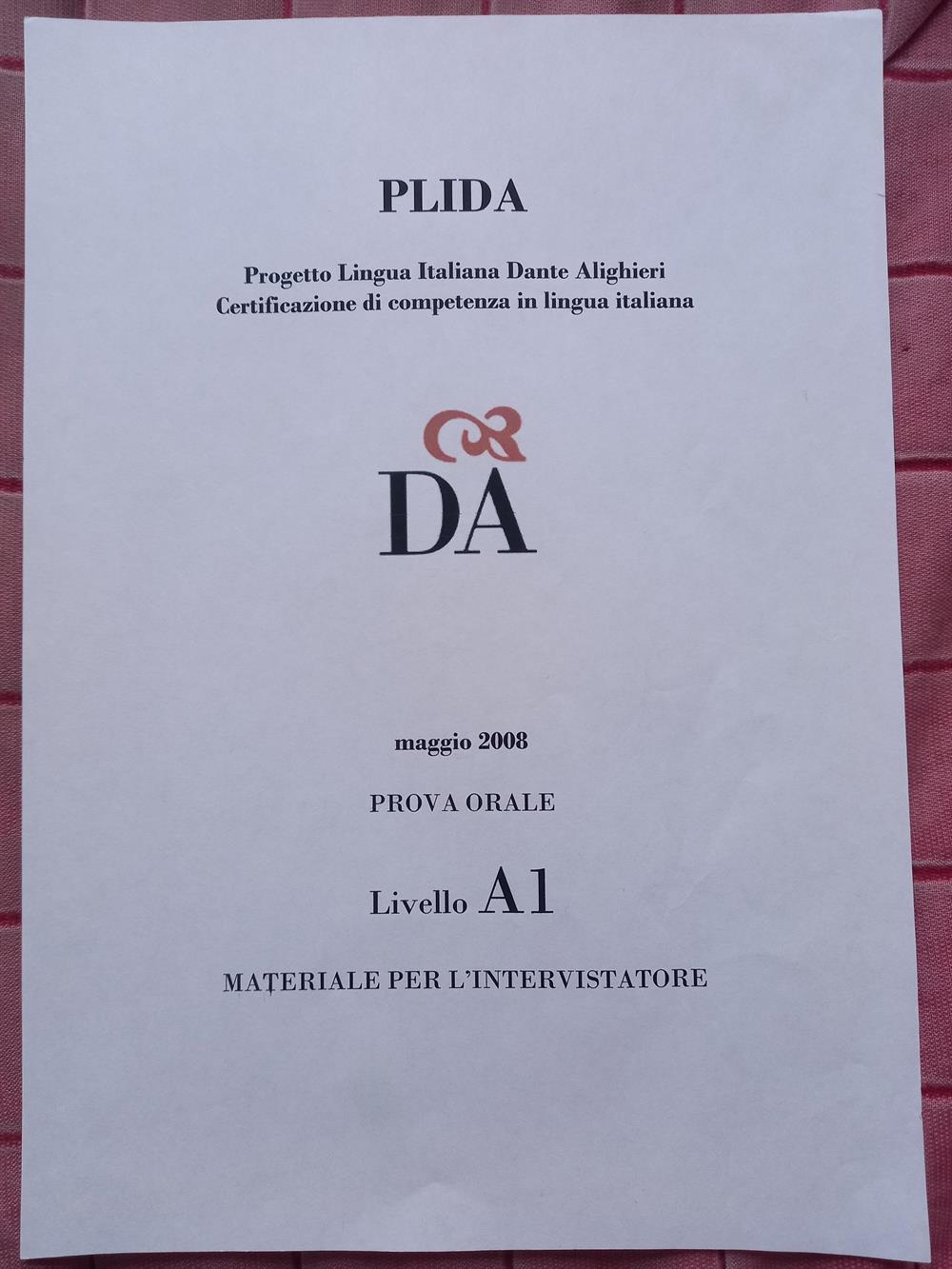 PLIDA

Progetto Lingua Italiana Dante Alighieri
Certificazione di competenza in lingua italiana

DA

maggio 2008

PROVA ORALE

Livello A1

MATERIALE PER L'INTERVISTATORE